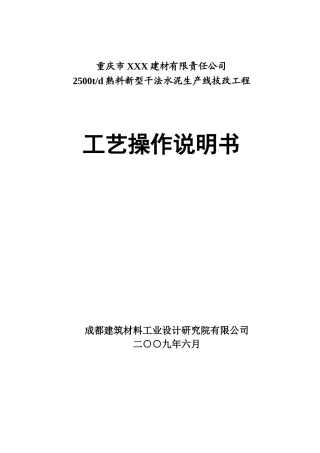 重庆市XXX建材有限责任公司
2500t/d熟料新型干法水泥生产线技改工程

工艺操作说明书

成都建筑材料工业设计研究院有限公司
二〇〇九年六月